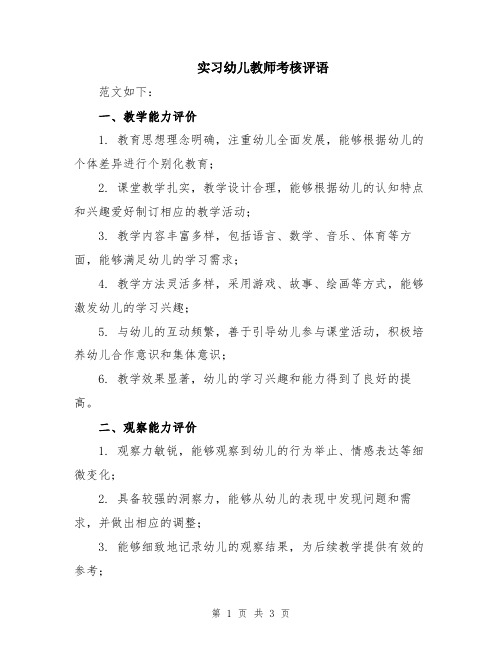 实习幼儿教师考核评语

范文如下：

一、教学能力评价

1. 教育思想理念明确，注重幼儿全面发展，能够根据幼儿的个体差异进行个别化教育；

2. 课堂教学扎实，教学设计合理，能够根据幼儿的认知特点和兴趣爱好制订相应的教学活动；

3. 教学内容丰富多样，包括语言、数学、音乐、体育等方面，能够满足幼儿的学习需求；

4. 教学方法灵活多样，采用游戏、故事、绘画等方式，能够激发幼儿的学习兴趣；

5. 与幼儿的互动频繁，善于引导幼儿参与课堂活动，积极培养幼儿合作意识和集体意识；

6. 教学效果显著，幼儿的学习兴趣和能力得到了良好的提高。

二、观察能力评价

1. 观察力敏锐，能够观察到幼儿的行为举止、情感表达等细微变化；

2. 具备较强的洞察力，能够从幼儿的表现中发现问题和需求，并做出相应的调整；

3. 能够细致地记录幼儿的观察结果，为后续教学提供有效的参考；

第 1 页 共 3 页